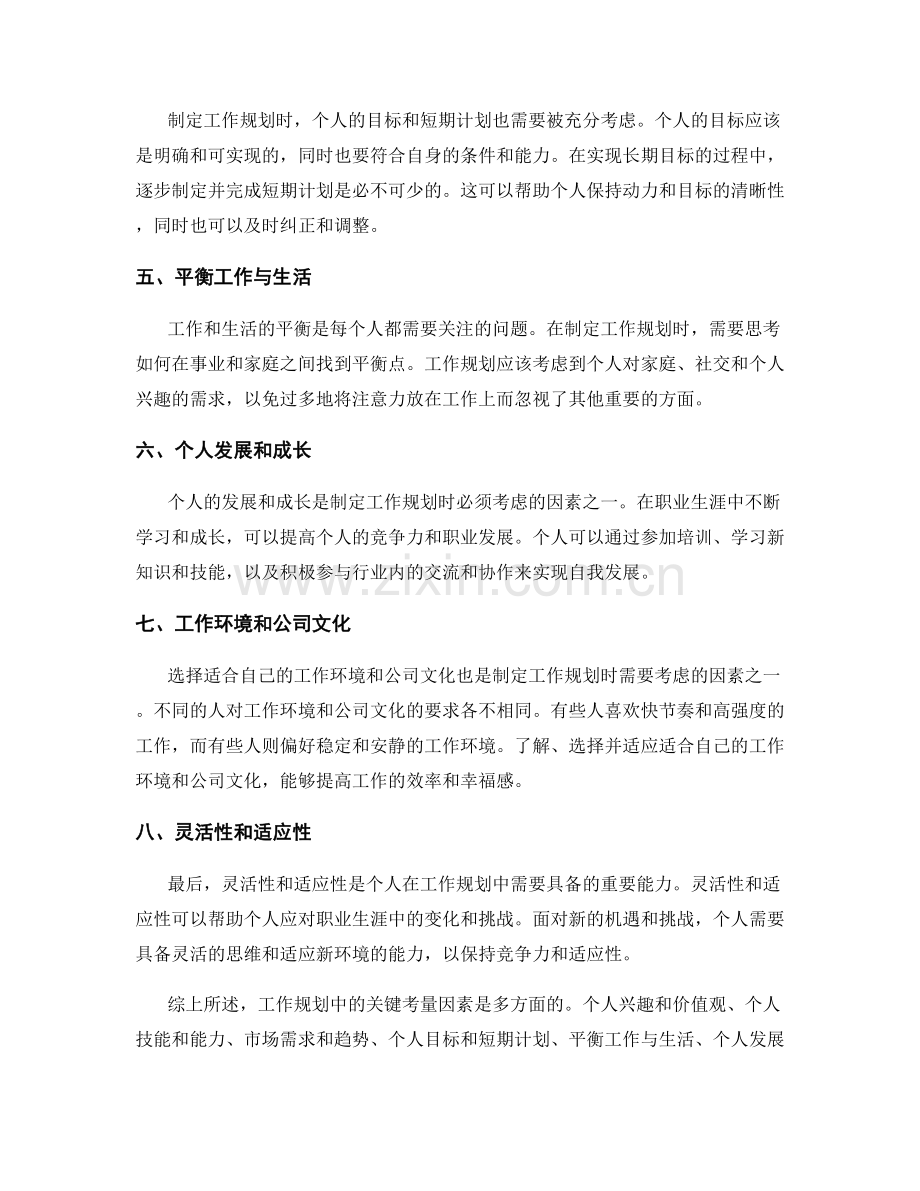 制定工作规划时，个人的目标和短期计划也需要被充分考虑。个人的目标应该是明确和可实现的，同时也要符合自身的条件和能力。在实现长期目标的过程中，逐步制定并完成短期计划是必不可少的。这可以帮助个人保持动力和目标的清晰性，同时也可以及时纠正和调整。

五、平衡工作与生活

工作和生活的平衡是每个人都需要关注的问题。在制定工作规划时，需要思考如何在事业和家庭之间找到平衡点。工作规划应该考虑到个人对家庭、社交和个人兴趣的需求，以免过多地将注意力放在工作上而忽视了其他重要的方面。

六、个人发展和成长

个人的发展和成长是制定工作规划时必须考虑的因素之一。在职业生涯中不断学习和成长，可以提高个人的竞争力和职业发展。个人可以通过参加培训、学习新知识和技能，以及积极参与行业内的交流和协作来实现自我发展。

七、工作环境和公司文化

选择适合自己的工作环境和公司文化也是制定工作规划时需要考虑的因素之一。不同的人对工作环境和公司文化的要求各不相同。有些人喜欢快节奏和高强度的工作，而有些人则偏好稳定和安静的工作环境。了解、选择并适应适合自己的工作环境和公司文化，能够提高工作的效率和幸福感。

八、灵活性和适应性

最后，灵活性和适应性是个人在工作规划中需要具备的重要能力。灵活性和适应性可以帮助个人应对职业生涯中的变化和挑战。面对新的机遇和挑战，个人需要具备灵活的思维和适应新环境的能力，以保持竞争力和适应性。

综上所述，工作规划中的关键考量因素是多方面的。个人兴趣和价值观、个人技能和能力、市场需求和趋势、个人目标和短期计划、平衡工作与生活、个人发展

www.zixin.com.cn